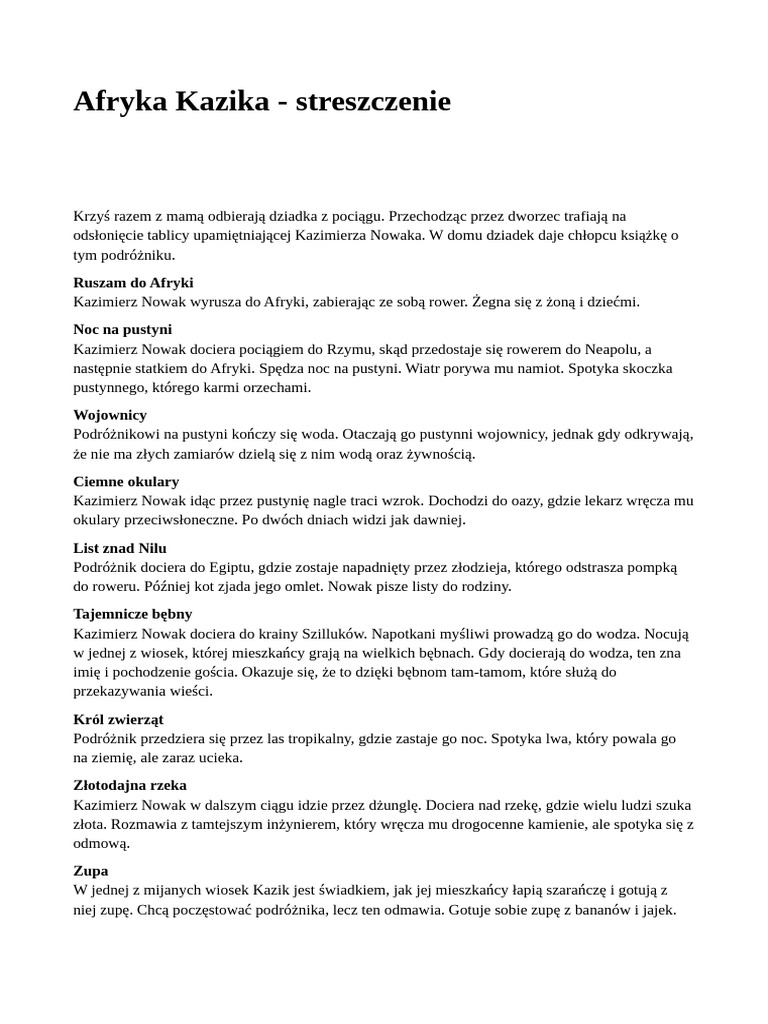 Afryka Kazika - streszczenie

Krzyś razem z mamą odbierają dziadka z pociągu. Przechodząc przez dworzec trafiają na odsłonięcie tablicy upamiętniającej Kazimierza Nowaka. W domu dziadek daje chłopcu książkę o tym podróżniku.

Ruszam do Afryki
Kazimierz Nowak wyrusza do Afryki, zabierając ze sobą rower. Żegna się z żoną i dziećmi.

Noc na pustyni
Kazimierz Nowak dociera pociągiem do Rzymu, skąd przedostaje się rowerem do Neapolu, a następnie statkiem do Afryki. Spędza noc na pustyni. Wiatr porywa mu namiot. Spotyka skoczka pustynnego, którego karmi orzechami.

Wojownicy
Podróżnikowi na pustyni kończy się woda. Otaczają go pustynni wojownicy, jednak gdy odkrywają, że nie ma złych zamiarów dzielą się z nim wodą oraz żywnością.

Ciemne okulary
Kazimierz Nowak idąc przez pustynię nagle traci wzrok. Dochodzi do oazy, gdzie lekarz wręcza mu okulary przeciwsłoneczne. Po dwóch dniach widzi jak dawniej.

List znad Nilu
Podróżnik dociera do Egiptu, gdzie zostaje napadnięty przez złodzieja, którego odstrasza pompką do roweru. Później kot zjada jego omlet. Nowak pisze listy do rodziny.

Tajemnicze bębny
Kazimierz Nowak dociera do krainy Szilluków. Napotkani myśliwi prowadzą go do wodza. Nocują w jednej z wiosek, której mieszkańcy grają na wielkich bębnach. Gdy docierają do wodza, ten zna imię i pochodzenie gościa. Okazuje się, że to dzięki bębnom tam-tamom, które służą do przekazywania wieści.

Król zwierząt
Podróżnik przedziera się przez las tropikalny, gdzie zastaje go noc. Spotyka lwa, który powala go na ziemię, ale zaraz ucieka.

Złotodajna rzeka
Kazimierz Nowak w dalszym ciągu idzie przez dżunglę. Dociera nad rzekę, gdzie wielu ludzi szuka złota. Rozmawia z tamtejszym inżynierem, który wręcza mu drogocenne kamienie, ale spotyka się z odmową.

Zupa
W jednej z mijanych wiosek Kazik jest świadkiem, jak jej mieszkańcy łapią szarańczę i gotują z niej zupę. Chcą poczęstować podróżnika, lecz ten odmawia. Gotuje sobie zupę z bananów i jajek.